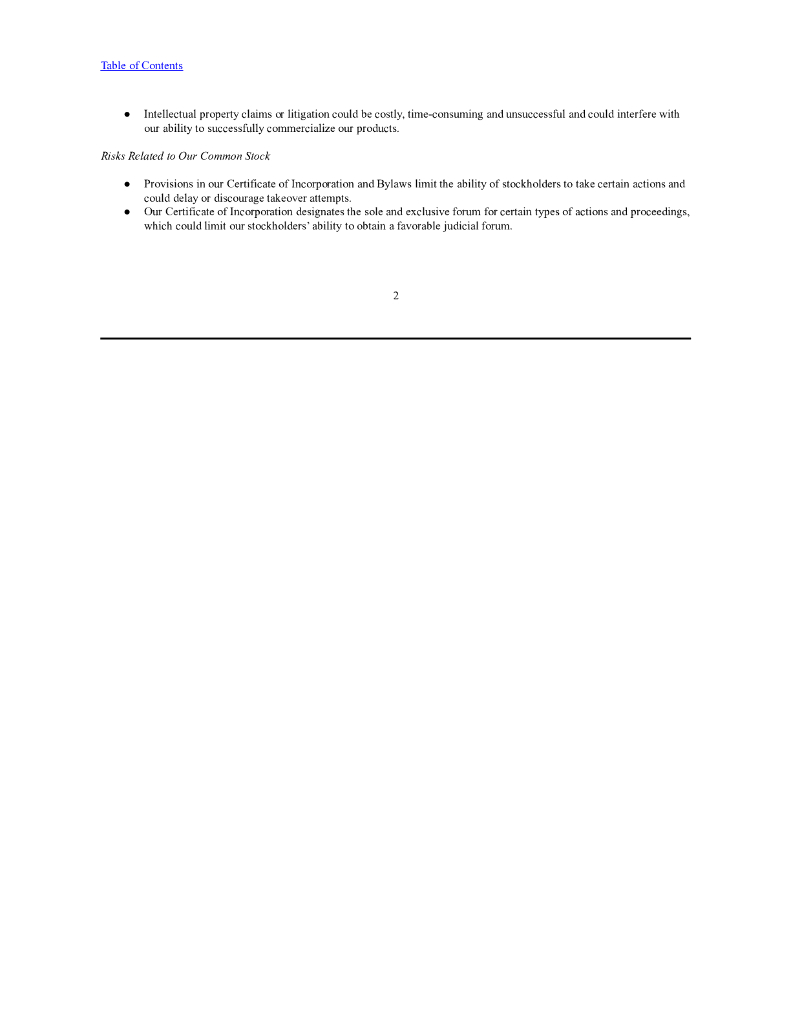 Table of Contents

● Intellectual property claims or litigation could be costly, time-consuming and unsuccessful and could interfere with our ability to successfully commercialize our products.

Risks Related to Our Common Stock

● Provisions in our Certificate of Incorporation and Bylaws limit the ability of stockholders to take certain actions and could delay or discourage takeover attempts.
● Our Certificate of Incorporation designates the sole and exclusive forum for certain types of actions and proceedings, which could limit our stockholders' ability to obtain a favorable judicial forum.

2